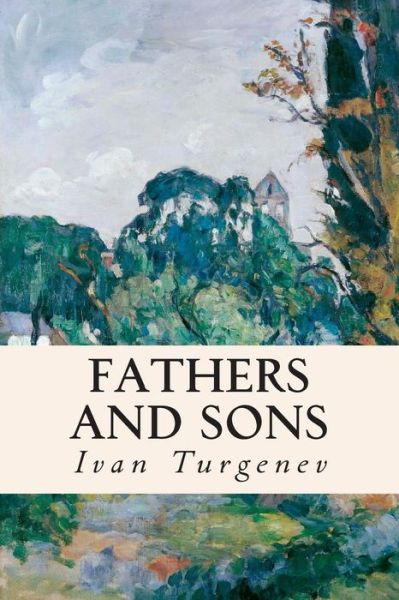 FATHERS
AND SONS
Ivan Turgenev